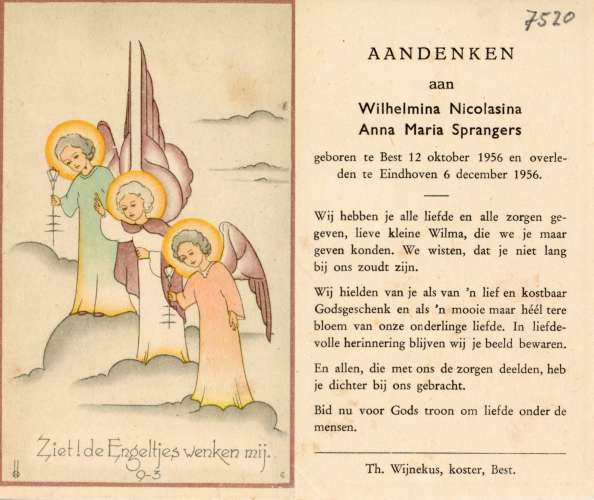 Ziet! de Engeltjes wenken mij.

9-3

7520

AANDENKEN

aan

Wilhelmina Nicolasina Anna Maria Sprangers

geboren te Best 12 oktober 1956 en overleden te Eindhoven 6 december 1956.

Wij hebben je alle liefde en alle zorgen gegeven, lieve kleine Wilma, die we je maar geven konden. We wisten, dat je niet lang bij ons zoudt zijn.

Wij hielden van je als van 'n lief en kostbaar Godsgeschenk en als 'n mooie maar héél tere bloem van onze onderlinge liefde. In liefdevolle herinnering blijven wij je beeld bewaren.

En allen, die met ons de zorgen deelden, heb je dichter bij ons gebracht.

Bid nu voor Gods troon om liefde onder de mensen.

Th. Wijnekus, koster, Best.